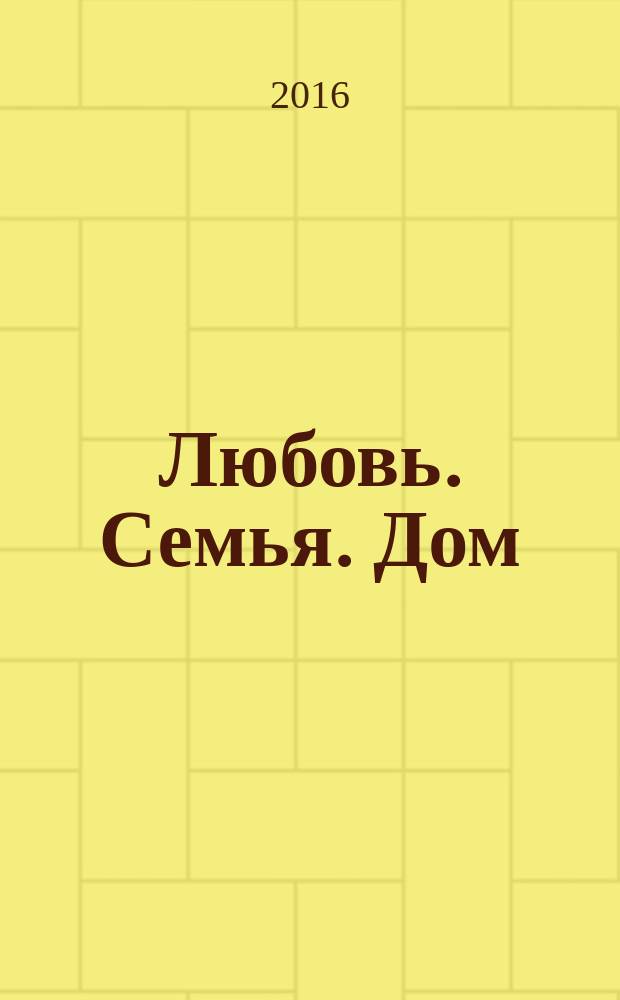 2016

Любовь. Семья. Дом